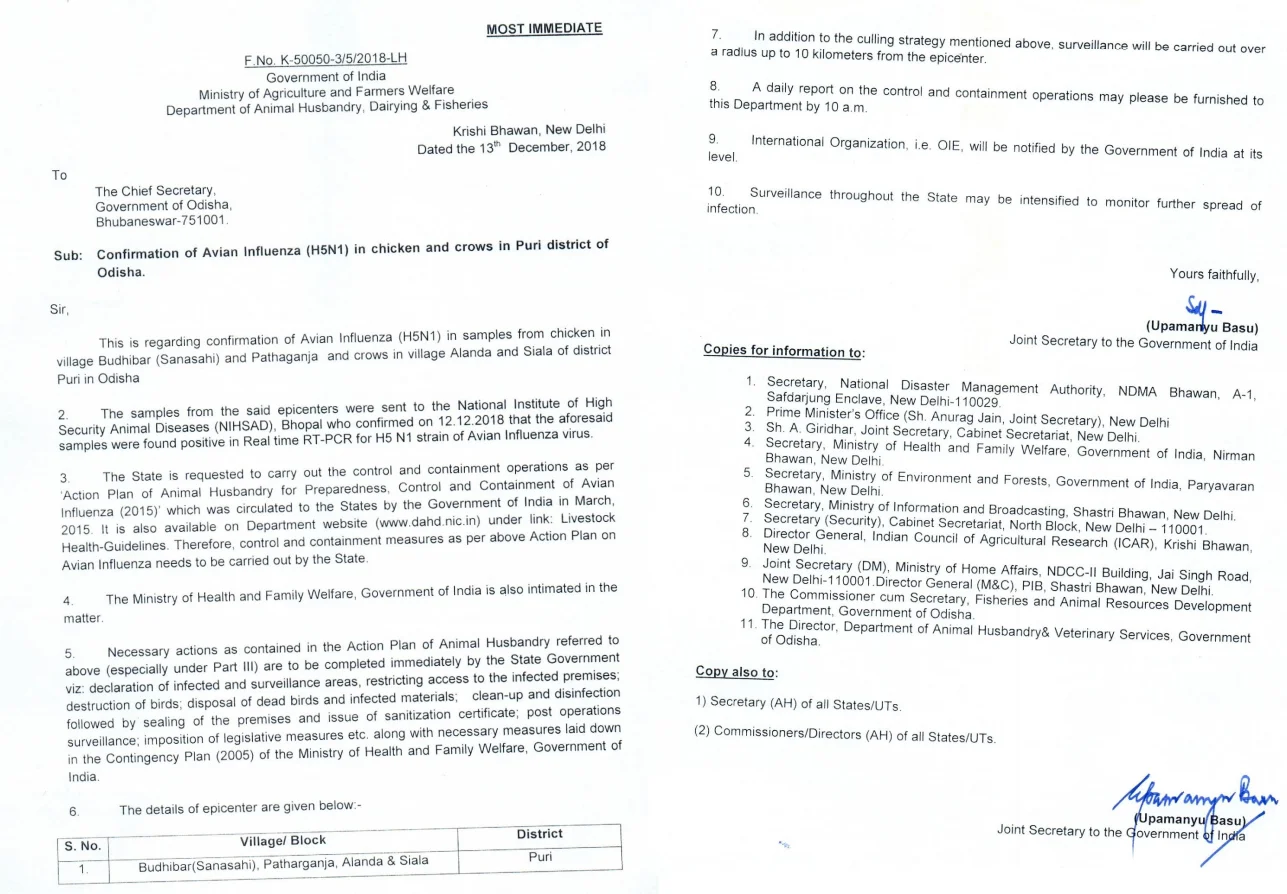 MOST IMMEDIATE

F.No. K-50050-3/5/2018-LH
Government of India
Ministry of Agriculture and Farmers Welfare
Department of Animal Husbandry, Dairying & Fisheries

Krishi Bhawan, New Delhi
Dated the 13$^{th}$ December, 2018

To

The Chief Secretary,
Government of Odisha,
Bhubaneswar-751001.

Sub: Confirmation of Avian Influenza (H5N1) in chicken and crows in Puri district of Odisha.

Sir,

This is regarding confirmation of Avian Influenza (H5N1) in samples from chicken in village Budhibar (Sanasahi) and Pathaganja and crows in village Alanda and Siala of district Puri in Odisha

2. The samples from the said epicenters were sent to the National Institute of High Security Animal Diseases (NIHSAD), Bhopal who confirmed on 12.12.2018 that the aforesaid samples were found positive in Real time RT-PCR for H5 N1 strain of Avian Influenza virus.

3. The State is requested to carry out the control and containment operations as per 'Action Plan of Animal Husbandry for Preparedness, Control and Containment of Avian Influenza (2015)' which was circulated to the States by the Government of India in March, 2015. It is also available on Department website (www.dahd.nic.in) under link: Livestock Health-Guidelines. Therefore, control and containment measures as per above Action Plan on Avian Influenza needs to be carried out by the State.

4. The Ministry of Health and Family Welfare, Government of India is also intimated in the matter.

5. Necessary actions as contained in the Action Plan of Animal Husbandry referred to above (especially under Part III) are to be completed immediately by the State Government viz: declaration of infected and surveillance areas, restricting access to the infected premises; destruction of birds; disposal of dead birds and infected materials; clean-up and disinfection followed by sealing of the premises and issue of sanitization certificate; post operations surveillance; imposition of legislative measures etc. along with necessary measures laid down in the Contingency Plan (2005) of the Ministry of Health and Family Welfare, Government of India.

6. The details of epicenter are given below:-

| S. No. | Village/ Block | District |
|---|---|---|
| 1. | Budhibar(Sanasahi), Patharganja, Alanda & Siala | Puri |

7. In addition to the culling strategy mentioned above, surveillance will be carried out over a radius up to 10 kilometers from the epicenter.

8. A daily report on the control and containment operations may please be furnished to this Department by 10 a.m.

9. International Organization, i.e. OIE, will be notified by the Government of India at its level.

10. Surveillance throughout the State may be intensified to monitor further spread of infection.

Yours faithfully,

Sd/-
(Upamanyu Basu)
Joint Secretary to the Government of India

Copies for information to:

1. Secretary, National Disaster Management Authority, NDMA Bhawan, A-1, Safdarjung Enclave, New Delhi-110029.
2. Prime Minister's Office (Sh. Anurag Jain, Joint Secretary), New Delhi
3. Sh. A. Giridhar, Joint Secretary, Cabinet Secretariat, New Delhi.
4. Secretary, Ministry of Health and Family Welfare, Government of India, Nirman Bhawan, New Delhi.
5. Secretary, Ministry of Environment and Forests, Government of India, Paryavaran Bhawan, New Delhi.
6. Secretary, Ministry of Information and Broadcasting, Shastri Bhawan, New Delhi.
7. Secretary (Security), Cabinet Secretariat, North Block, New Delhi – 110001.
8. Director General, Indian Council of Agricultural Research (ICAR), Krishi Bhawan, New Delhi.
9. Joint Secretary (DM), Ministry of Home Affairs, NDCC-II Building, Jai Singh Road, New Delhi-110001.Director General (M&C), PIB, Shastri Bhawan, New Delhi.
10. The Commissioner cum Secretary, Fisheries and Animal Resources Development Department, Government of Odisha.
11. The Director, Department of Animal Husbandry& Veterinary Services, Government of Odisha.

Copy also to:

1) Secretary (AH) of all States/UTs.

(2) Commissioners/Directors (AH) of all States/UTs.

Upamanyu Basu
(Upamanyu Basu)
Joint Secretary to the Government of India